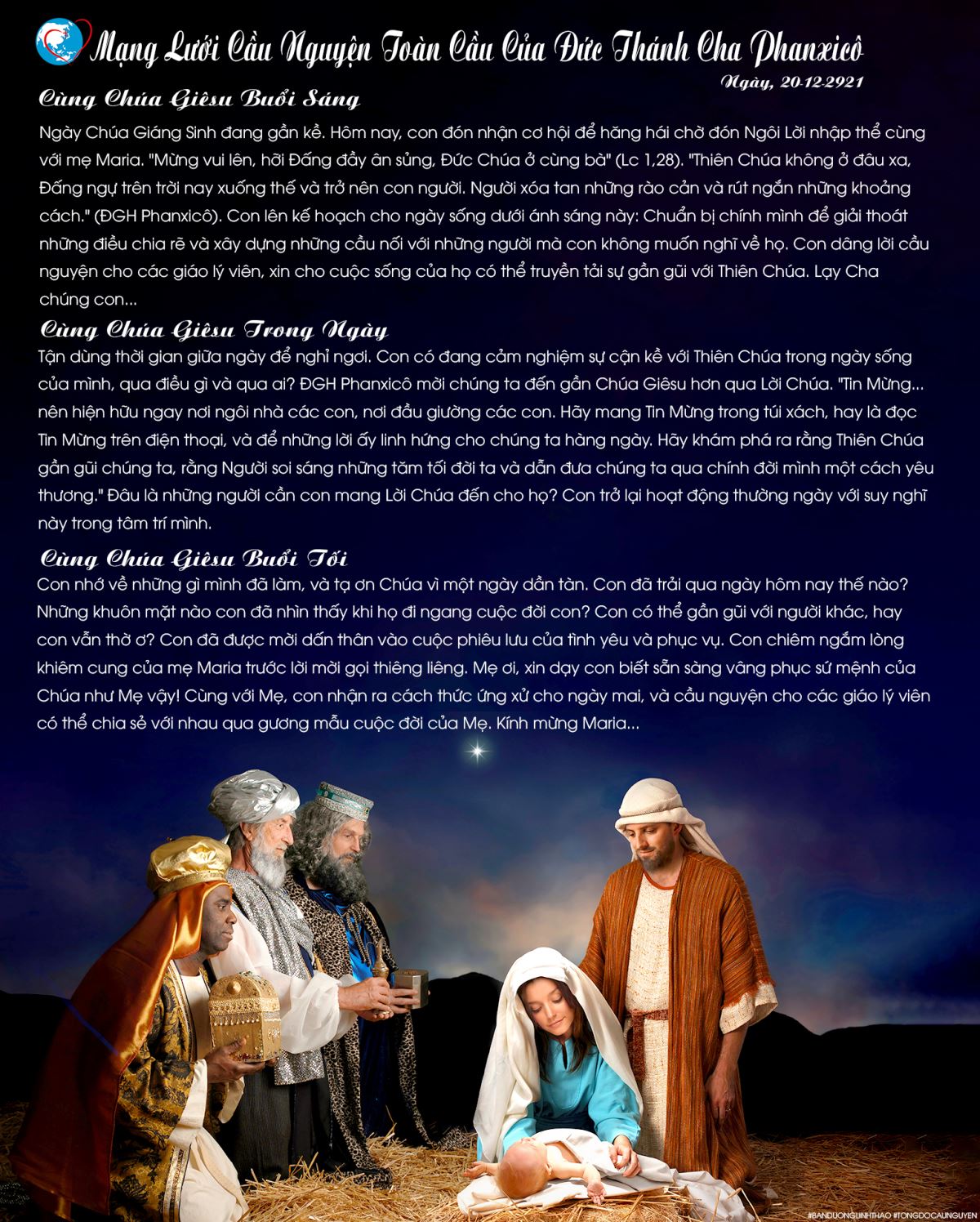 Mạng Lưới Cầu Nguyện Toàn Cầu Của Đức Thánh Cha Phanxicô

Ngày, 20-12-2921

Cùng Chúa Giêsu Buổi Sáng

Ngày Chúa Giáng Sinh đang gần kề. Hôm nay, con đón nhận cơ hội để hăng hái chờ đón Ngôi Lời nhập thể cùng với mẹ Maria. "Mừng vui lên, hỡi Đấng đầy ân sủng, Đức Chúa ở cùng bà" (Lc 1,28). "Thiên Chúa không ở đâu xa, Đấng ngự trên trời nay xuống thế và trở nên con người. Người xóa tan những rào cản và rút ngắn những khoảng cách." (ĐGH Phanxicô). Con lên kế hoạch cho ngày sống dưới ánh sáng này: Chuẩn bị chính mình để giải thoát những điều chia rẽ và xây dựng những cầu nối với những người mà con không muốn nghĩ về họ. Con dâng lời cầu nguyện cho các giáo lý viên, xin cho cuộc sống của họ có thể truyền tải sự gần gũi với Thiên Chúa. Lạy Cha chúng con...

Cùng Chúa Giêsu Trong Ngày

Tận dùng thời gian giữa ngày để nghỉ ngơi. Con có đang cảm nghiệm sự cận kề với Thiên Chúa trong ngày sống của mình, qua điều gì và qua ai? ĐGH Phanxicô mời chúng ta đến gần Chúa Giêsu hơn qua Lời Chúa. "Tin Mừng... nên hiện hữu ngay nơi ngôi nhà các con, nơi đầu giường các con. Hãy mang Tin Mừng trong túi xách, hay là đọc Tin Mừng trên điện thoại, và để những lời ấy linh hứng cho chúng ta hàng ngày. Hãy khám phá ra rằng Thiên Chúa gần gũi chúng ta, rằng Người soi sáng những tăm tối đời ta và dẫn đưa chúng ta qua chính đời mình một cách yêu thương." Đâu là những người cần con mang Lời Chúa đến cho họ? Con trở lại hoạt động thường ngày với suy nghĩ này trong tâm trí mình.

Cùng Chúa Giêsu Buổi Tối

Con nhớ về những gì mình đã làm, và tạ ơn Chúa vì một ngày dần tàn. Con đã trải qua ngày hôm nay thế nào? Những khuôn mặt nào con đã nhìn thấy khi họ đi ngang cuộc đời con? Con có thể gần gũi với người khác, hay con vẫn thờ ơ? Con đã được mời dấn thân vào cuộc phiêu lưu của tình yêu và phục vụ. Con chiêm ngắm lòng khiêm cung của mẹ Maria trước lời mời gọi thiêng liêng. Mẹ ơi, xin dạy con biết sẵn sàng vâng phục sứ mệnh của Chúa như Mẹ vậy! Cùng với Mẹ, con nhận ra cách thức ứng xử cho ngày mai, và cầu nguyện cho các giáo lý viên có thể chia sẻ với nhau qua gương mẫu cuộc đời của Mẹ. Kính mừng Maria...

#BANDUONGLINHTHAO #TONGDOCAUNGUYEN